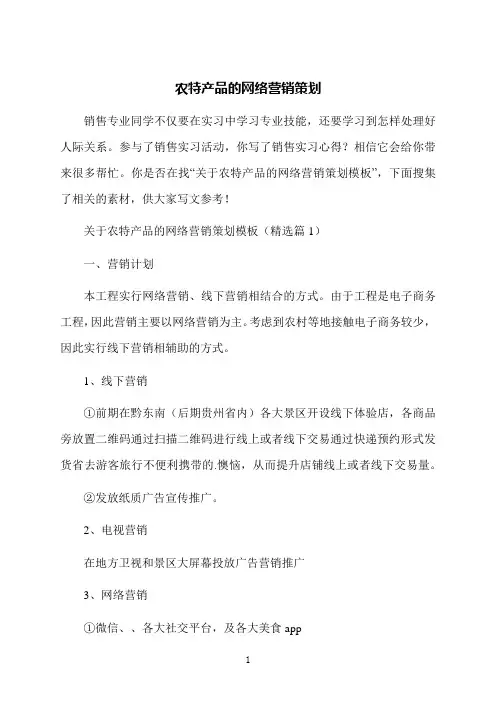 农特产品的网络营销策划

销售专业同学不仅要在实习中学习专业技能，还要学习到怎样处理好人际关系。参与了销售实习活动，你写了销售实习心得？相信它会给你带来很多帮忙。你是否在找“关于农特产品的网络营销策划模板”，下面搜集了相关的素材，供大家写文参考！

关于农特产品的网络营销策划模板（精选篇 1）

一、营销计划

本工程实行网络营销、线下营销相结合的方式。由于工程是电子商务工程，因此营销主要以网络营销为主。考虑到农村等地接触电子商务较少，因此实行线下营销相辅助的方式。

1、线下营销

①前期在黔东南（后期贵州省内）各大景区开设线下体验店，各商品旁放置二维码通过扫描二维码进行线上或者线下交易通过快递预约形式发货省去游客旅行不便利携带的.懊恼，从而提升店铺线上或者线下交易量。

②发放纸质广告宣传推广。

2、电视营销

在地方卫视和景区大屏幕投放广告营销推广

3、网络营销

①微信、、各大社交平台，及各大美食 app

1